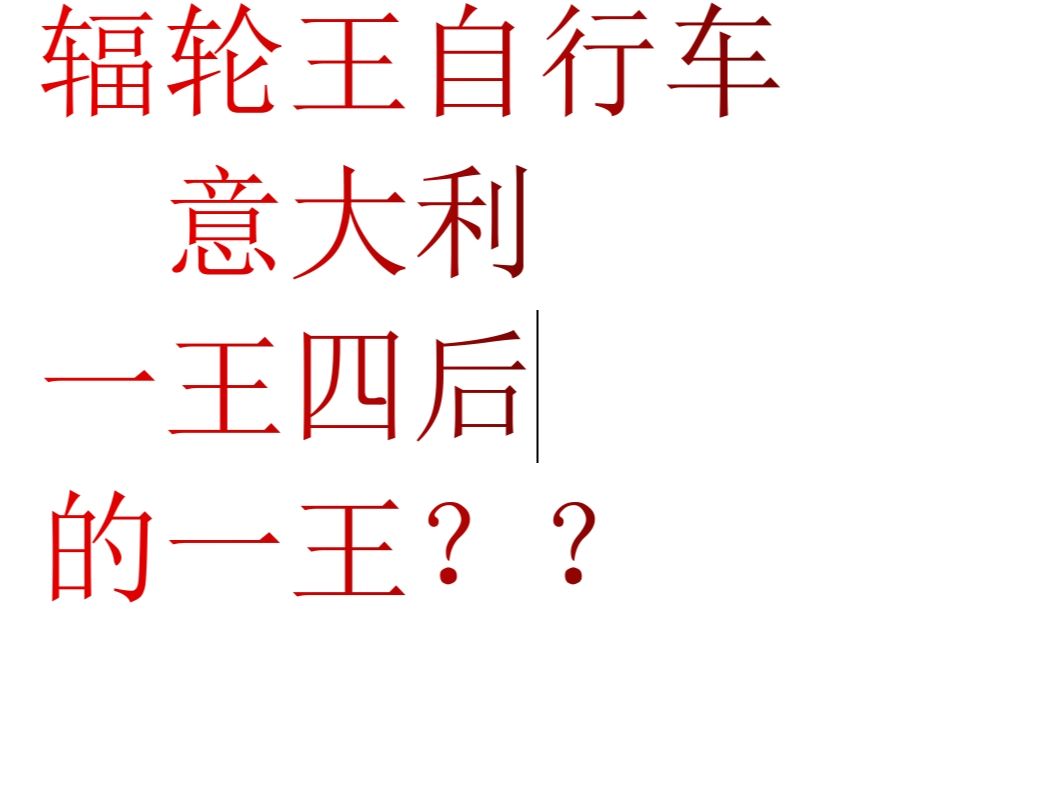 辐轮王自行车
意大利
一王四后
的一王？？